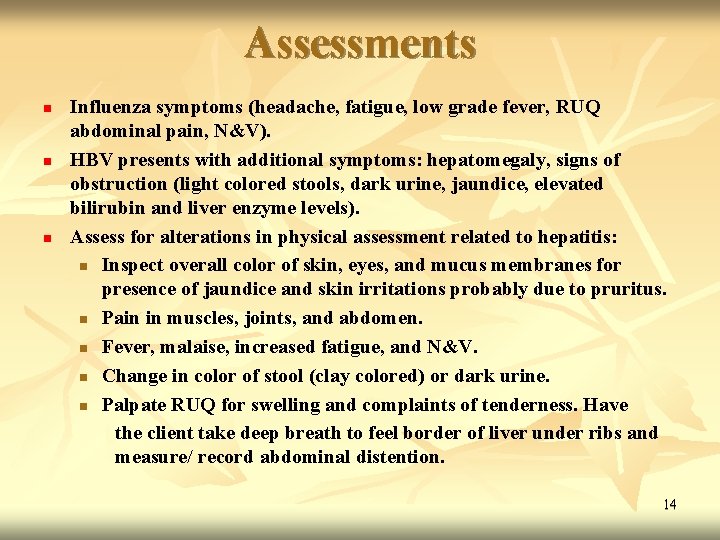 Assessments

- Influenza symptoms (headache, fatigue, low grade fever, RUQ abdominal pain, N&V).
- HBV presents with additional symptoms: hepatomegaly, signs of obstruction (light colored stools, dark urine, jaundice, elevated bilirubin and liver enzyme levels).
- Assess for alterations in physical assessment related to hepatitis:
  - Inspect overall color of skin, eyes, and mucus membranes for presence of jaundice and skin irritations probably due to pruritus.
  - Pain in muscles, joints, and abdomen.
  - Fever, malaise, increased fatigue, and N&V.
  - Change in color of stool (clay colored) or dark urine.
  - Palpate RUQ for swelling and complaints of tenderness. Have the client take deep breath to feel border of liver under ribs and measure/ record abdominal distention.

14